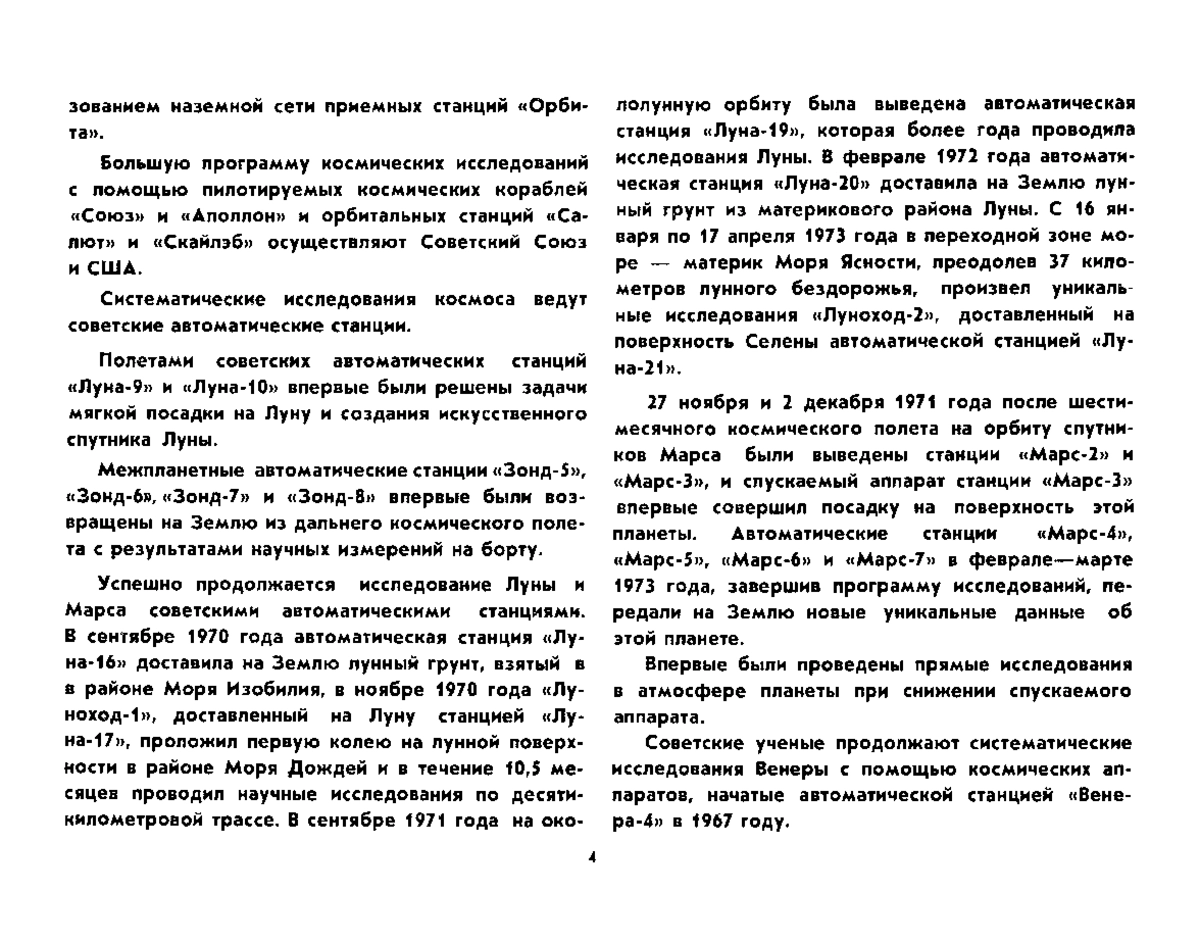 зованием наземной сети приемных станций «Орбита».

Большую программу космических исследований с помощью пилотируемых космических кораблей «Союз» и «Аполлон» и орбитальных станций «Салют» и «Скайлэб» осуществляют Советский Союз и США.

Систематические исследования космоса ведут советские автоматические станции.

Полетами советских автоматических станций «Луна-9» и «Луна-10» впервые были решены задачи мягкой посадки на Луну и создания искусственного спутника Луны.

Межпланетные автоматические станции «Зонд-5», «Зонд-6», «Зонд-7» и «Зонд-8» впервые были возвращены на Землю из дальнего космического полета с результатами научных измерений на борту.

Успешно продолжается исследование Луны и Марса советскими автоматическими станциями. В сентябре 1970 года автоматическая станция «Луна-16» доставила на Землю лунный грунт, взятый в в районе Моря Изобилия, в ноябре 1970 года «Луноход-1», доставленный на Луну станцией «Луна-17», проложил первую колею на лунной поверхности в районе Моря Дождей и в течение 10,5 месяцев проводил научные исследования по десятикилометровой трассе. В сентябре 1971 года на окололунную орбиту была выведена автоматическая станция «Луна-19», которая более года проводила исследования Луны. В феврале 1972 года автоматическая станция «Луна-20» доставила на Землю лунный грунт из материкового района Луны. С 16 января по 17 апреля 1973 года в переходной зоне море — материк Моря Ясности, преодолев 37 километров лунного бездорожья, произвел уникальные исследования «Луноход-2», доставленный на поверхность Селены автоматической станцией «Луна-21».

27 ноября и 2 декабря 1971 года после шестимесячного космического полета на орбиту спутников Марса были выведены станции «Марс-2» и «Марс-3», и спускаемый аппарат станции «Марс-3» впервые совершил посадку на поверхность этой планеты. Автоматические станции «Марс-4», «Марс-5», «Марс-6» и «Марс-7» в феврале—марте 1973 года, завершив программу исследований, передали на Землю новые уникальные данные об этой планете.

Впервые были проведены прямые исследования в атмосфере планеты при снижении спускаемого аппарата.

Советские ученые продолжают систематические исследования Венеры с помощью космических аппаратов, начатые автоматической станцией «Венера-4» в 1967 году.

4